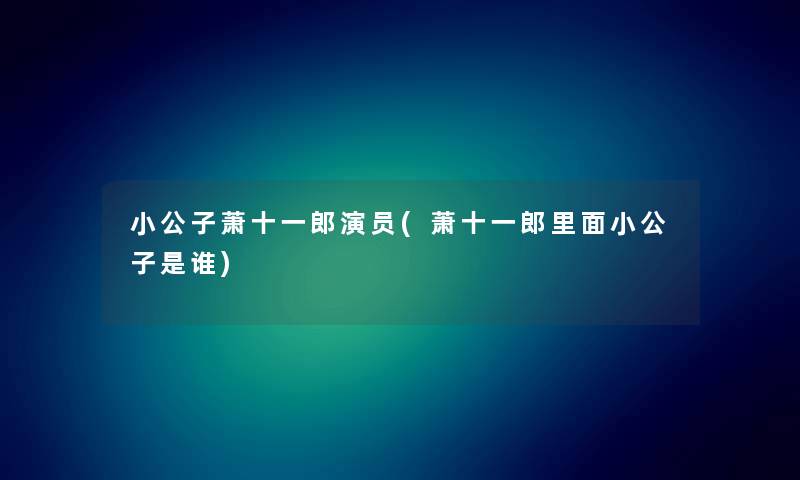 小公子萧十一郎演员(萧十一郎里面小公子是谁)